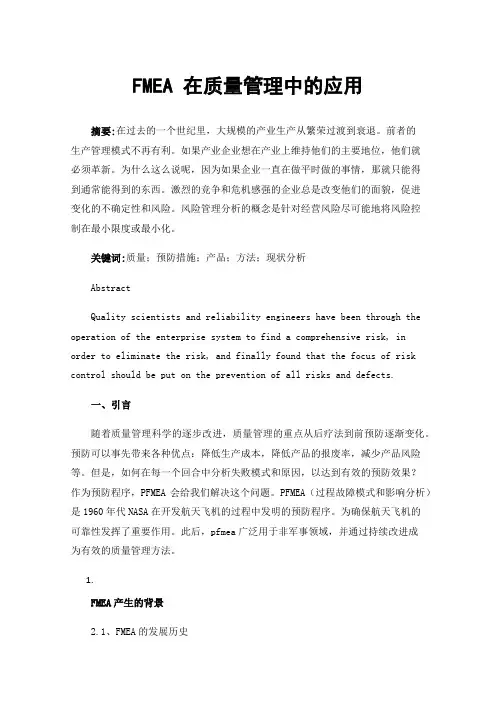 FMEA 在质量管理中的应用

摘要:在过去的一个世纪里，大规模的产业生产从繁荣过渡到衰退。前者的生产管理模式不再有利。如果产业企业想在产业上维持他们的主要地位，他们就必须革新。为什么这么说呢，因为如果企业一直在做平时做的事情，那就只能得到通常能得到的东西。激烈的竞争和危机感强的企业总是改变他们的面貌，促进变化的不确定性和风险。风险管理分析的概念是针对经营风险尽可能地将风险控制在最小限度或最小化。

关键词:质量；预防措施；产品；方法；现状分析

Abstract

Quality scientists and reliability engineers have been through the operation of the enterprise system to find a comprehensive risk, in order to eliminate the risk, and finally found that the focus of risk control should be put on the prevention of all risks and defects.

一、引言

随着质量管理科学的逐步改进，质量管理的重点从后疗法到前预防逐渐变化。预防可以事先带来各种优点：降低生产成本，降低产品的报废率，减少产品风险等。但是，如何在每一个回合中分析失败模式和原因，以达到有效的预防效果？作为预防程序，PFMEA 会给我们解决这个问题。PFMEA（过程故障模式和影响分析）是 1960 年代 NASA 在开发航天飞机的过程中发明的预防程序。为确保航天飞机的可靠性发挥了重要作用。此后，pfmea 广泛用于非军事领域，并通过持续改进成为有效的质量管理方法。

1.

FMEA 产生的背景

2.1、FMEA 的发展历史